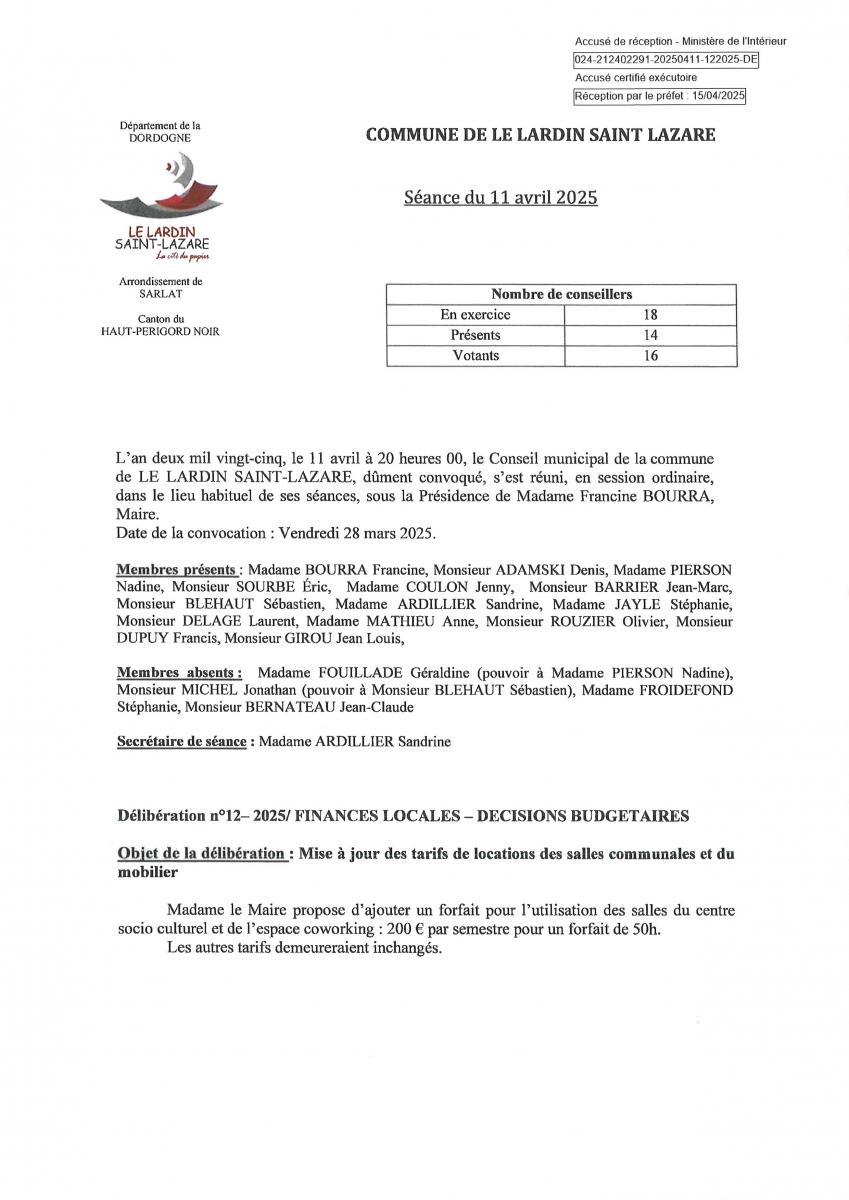 Accusé de réception - Ministère de l'Intérieur
024-212402291-20250411-122025-DE
Accusé certifié exécutoire
Réception par le préfet : 15/04/2025

Département de la DORDOGNE

LE LARDIN SAINT-LAZARE
La cité du papier

Arrondissement de SARLAT

Canton du HAUT-PERIGORD NOIR

COMMUNE DE LE LARDIN SAINT LAZARE

Séance du 11 avril 2025

| Nombre de conseillers | |
|---|---|
| En exercice | 18 |
| Présents | 14 |
| Votants | 16 |

L'an deux mil vingt-cinq, le 11 avril à 20 heures 00, le Conseil municipal de la commune de LE LARDIN SAINT-LAZARE, dûment convoqué, s'est réuni, en session ordinaire, dans le lieu habituel de ses séances, sous la Présidence de Madame Francine BOURRA, Maire.
Date de la convocation : Vendredi 28 mars 2025.

Membres présents : Madame BOURRA Francine, Monsieur ADAMSKI Denis, Madame PIERSON Nadine, Monsieur SOURBE Éric, Madame COULON Jenny, Monsieur BARRIER Jean-Marc, Monsieur BLEHAUT Sébastien, Madame ARDILLIER Sandrine, Madame JAYLE Stéphanie, Monsieur DELAGE Laurent, Madame MATHIEU Anne, Monsieur ROUZIER Olivier, Monsieur DUPUY Francis, Monsieur GIROU Jean Louis,

Membres absents : Madame FOUILLADE Géraldine (pouvoir à Madame PIERSON Nadine), Monsieur MICHEL Jonathan (pouvoir à Monsieur BLEHAUT Sébastien), Madame FROIDEFOND Stéphanie, Monsieur BERNATEAU Jean-Claude

Secrétaire de séance : Madame ARDILLIER Sandrine

Délibération n°12– 2025/ FINANCES LOCALES – DECISIONS BUDGETAIRES

Objet de la délibération : Mise à jour des tarifs de locations des salles communales et du mobilier

Madame le Maire propose d'ajouter un forfait pour l'utilisation des salles du centre socio culturel et de l'espace coworking : 200 € par semestre pour un forfait de 50h.
Les autres tarifs demeureraient inchangés.